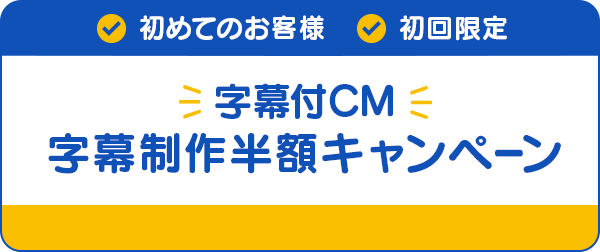 初めてのお客様　初回限定

字幕付CM
字幕制作半額キャンペーン